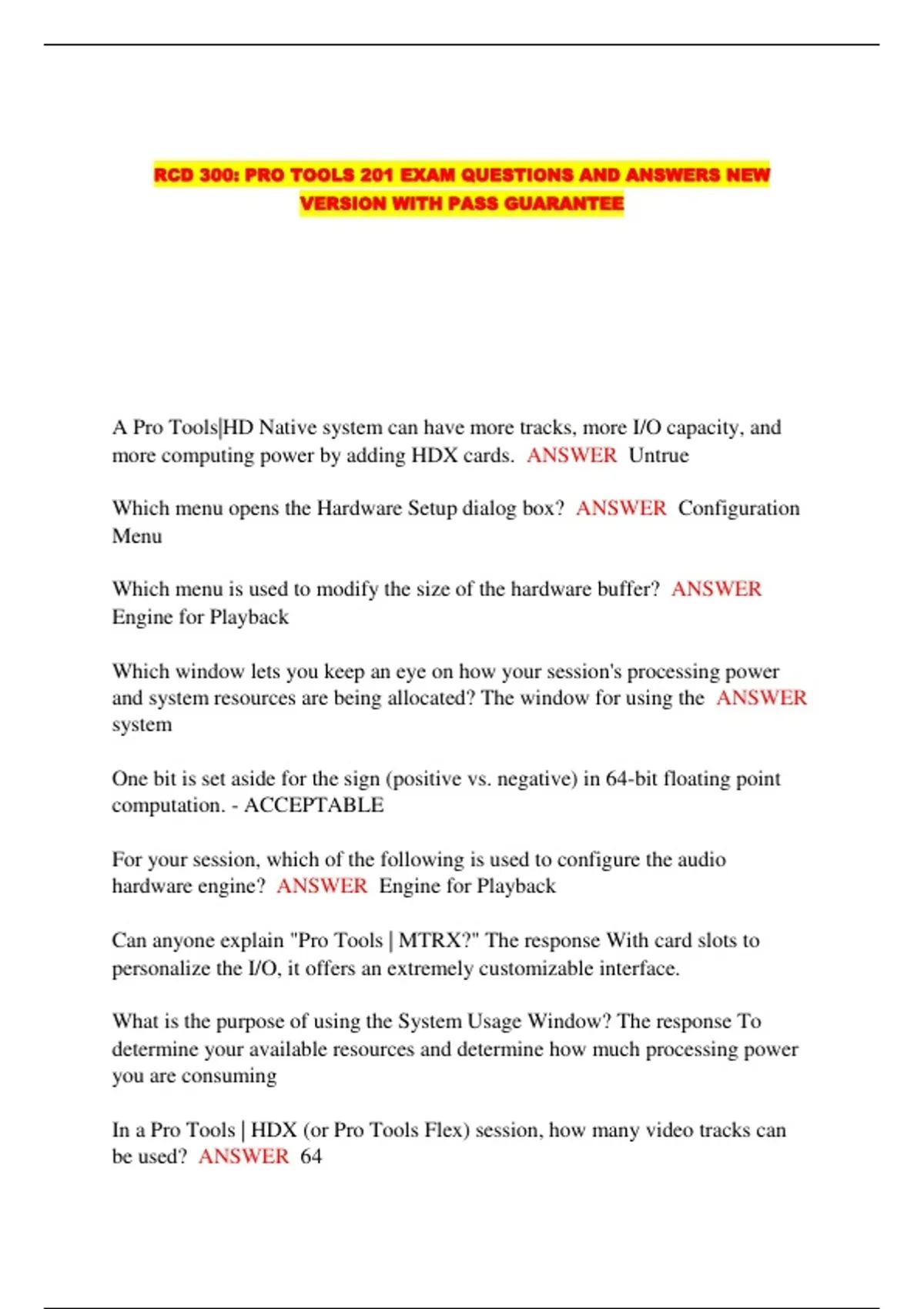 RCD 300: PRO TOOLS 201 EXAM QUESTIONS AND ANSWERS NEW VERSION WITH PASS GUARANTEE

A Pro Tools|HD Native system can have more tracks, more I/O capacity, and more computing power by adding HDX cards. ANSWER Untrue

Which menu opens the Hardware Setup dialog box? ANSWER Configuration Menu

Which menu is used to modify the size of the hardware buffer? ANSWER Engine for Playback

Which window lets you keep an eye on how your session's processing power and system resources are being allocated? The window for using the ANSWER system

One bit is set aside for the sign (positive vs. negative) in 64-bit floating point computation. - ACCEPTABLE

For your session, which of the following is used to configure the audio hardware engine? ANSWER Engine for Playback

Can anyone explain "Pro Tools | MTRX?" The response With card slots to personalize the I/O, it offers an extremely customizable interface.

What is the purpose of using the System Usage Window? The response To determine your available resources and determine how much processing power you are consuming

In a Pro Tools | HDX (or Pro Tools Flex) session, how many video tracks can be used? ANSWER 64